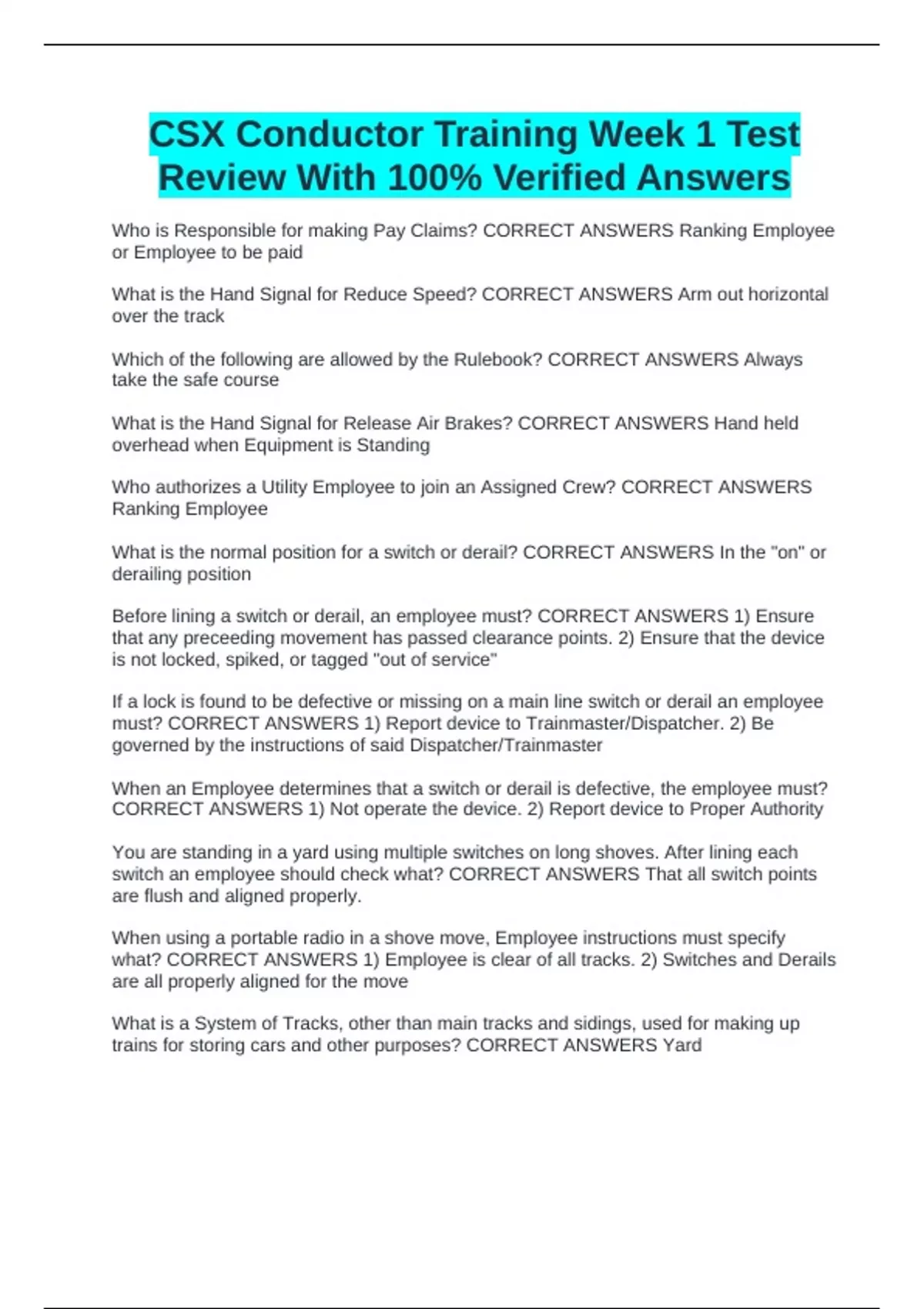 CSX Conductor Training Week 1 Test Review With 100% Verified Answers

Who is Responsible for making Pay Claims? CORRECT ANSWERS Ranking Employee or Employee to be paid

What is the Hand Signal for Reduce Speed? CORRECT ANSWERS Arm out horizontal over the track

Which of the following are allowed by the Rulebook? CORRECT ANSWERS Always take the safe course

What is the Hand Signal for Release Air Brakes? CORRECT ANSWERS Hand held overhead when Equipment is Standing

Who authorizes a Utility Employee to join an Assigned Crew? CORRECT ANSWERS Ranking Employee

What is the normal position for a switch or derail? CORRECT ANSWERS In the "on" or derailing position

Before lining a switch or derail, an employee must? CORRECT ANSWERS 1) Ensure that any preceeding movement has passed clearance points. 2) Ensure that the device is not locked, spiked, or tagged "out of service"

If a lock is found to be defective or missing on a main line switch or derail an employee must? CORRECT ANSWERS 1) Report device to Trainmaster/Dispatcher. 2) Be governed by the instructions of said Dispatcher/Trainmaster

When an Employee determines that a switch or derail is defective, the employee must? CORRECT ANSWERS 1) Not operate the device. 2) Report device to Proper Authority

You are standing in a yard using multiple switches on long shoves. After lining each switch an employee should check what? CORRECT ANSWERS That all switch points are flush and aligned properly.

When using a portable radio in a shove move, Employee instructions must specify what? CORRECT ANSWERS 1) Employee is clear of all tracks. 2) Switches and Derails are all properly aligned for the move

What is a System of Tracks, other than main tracks and sidings, used for making up trains for storing cars and other purposes? CORRECT ANSWERS Yard